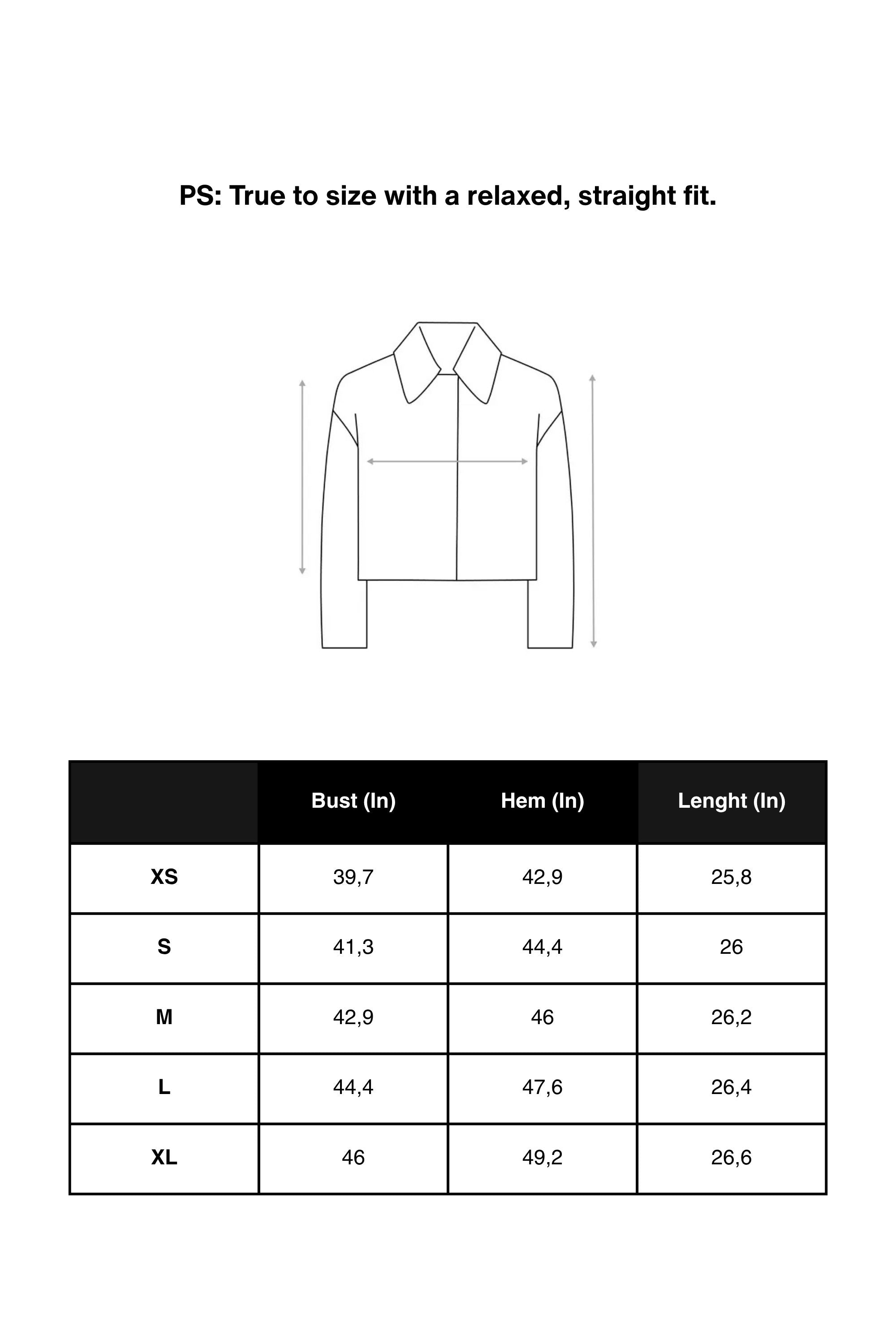 PS: True to size with a relaxed, straight fit.

|  | Bust (In) | Hem (In) | Lenght (In) |
|---|---|---|---|
| XS | 39,7 | 42,9 | 25,8 |
| S | 41,3 | 44,4 | 26 |
| M | 42,9 | 46 | 26,2 |
| L | 44,4 | 47,6 | 26,4 |
| XL | 46 | 49,2 | 26,6 |